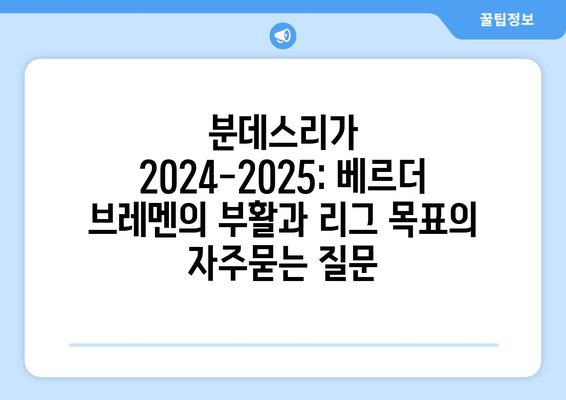 꿀팁정보

분데스리가 2024-2025: 베르더 브레멘의 부활과 리그 목표의 자주묻는 질문